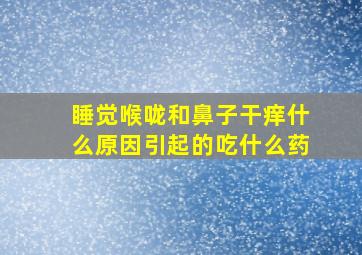 睡觉喉咙和鼻子干痒什么原因引起的吃什么药